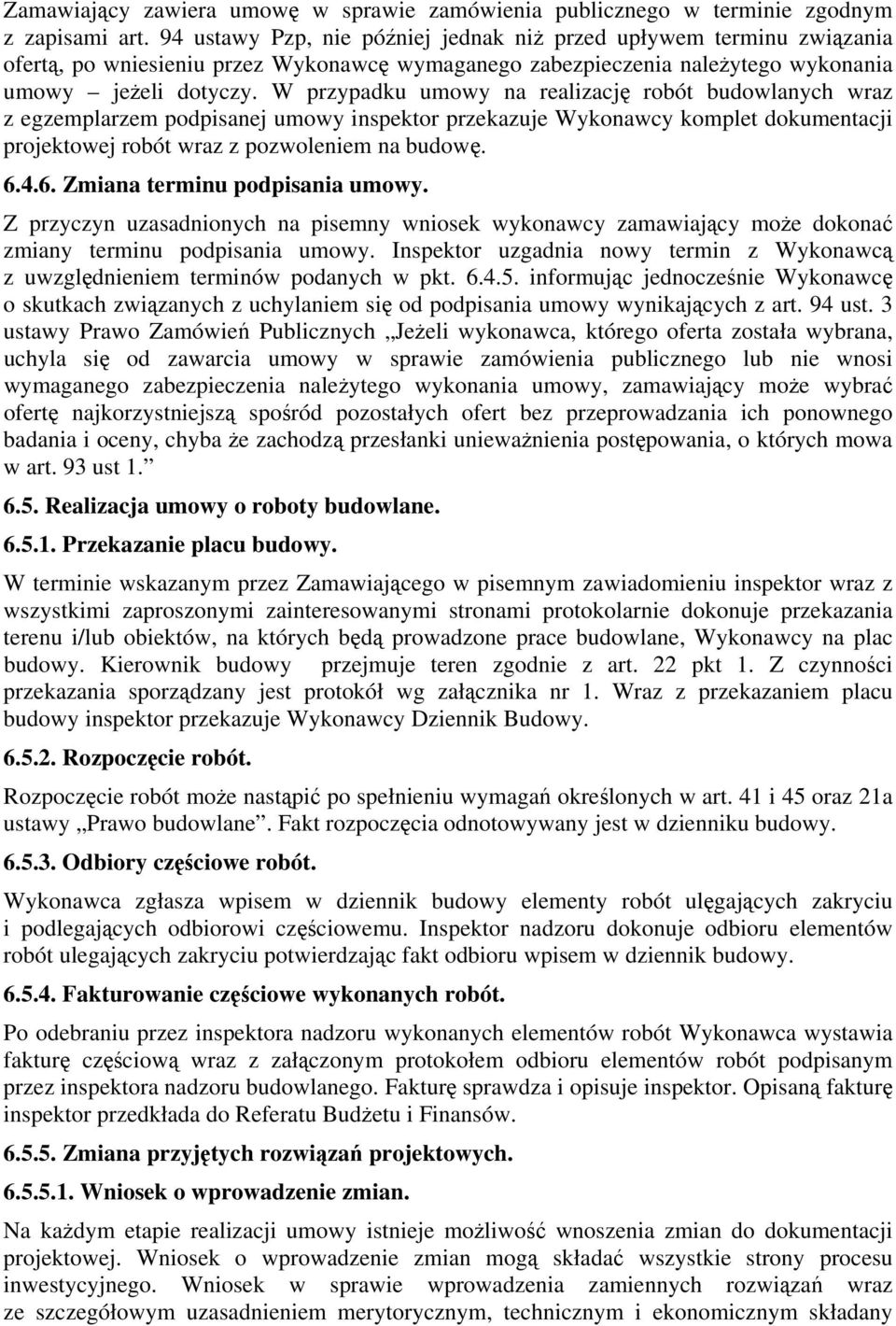 Zamawiający zawiera umowę w sprawie zamówienia publicznego w terminie zgodnym z zapisami art. 94 ustawy Pzp, nie później jednak niż przed upływem terminu związania ofertą, po wniesieniu przez Wykonawcę wymaganego zabezpieczenia należytego wykonania umowy – jeżeli dotyczy. W przypadku umowy na realizację robót budowlanych wraz z egzemplarzem podpisanej umowy inspektor przekazuje Wykonawcy komplet dokumentacji projektowej robót wraz z pozwoleniem na budowę.

6.4.6. Zmiana terminu podpisania umowy.

Z przyczyn uzasadnionych na pisemny wniosek wykonawcy zamawiający może dokonać zmiany terminu podpisania umowy. Inspektor uzgadnia nowy termin z Wykonawcą z uwzględnieniem terminów podanych w pkt. 6.4.5. informując jednocześnie Wykonawcę o skutkach związanych z uchylaniem się od podpisania umowy wynikających z art. 94 ust. 3 ustawy Prawo Zamówień Publicznych „Jeżeli wykonawca, którego oferta została wybrana, uchyla się od zawarcia umowy w sprawie zamówienia publicznego lub nie wnosi wymaganego zabezpieczenia należytego wykonania umowy, zamawiający może wybrać ofertę najkorzystniejszą spośród pozostałych ofert bez przeprowadzania ich ponownego badania i oceny, chyba że zachodzą przesłanki unieważnienia postępowania, o których mowa w art. 93 ust 1.”

6.5. Realizacja umowy o roboty budowlane.

6.5.1. Przekazanie placu budowy.

W terminie wskazanym przez Zamawiającego w pisemnym zawiadomieniu inspektor wraz z wszystkimi zaproszonymi zainteresowanymi stronami protokolarnie dokonuje przekazania terenu i/lub obiektów, na których będą prowadzone prace budowlane, Wykonawcy na plac budowy. Kierownik budowy przejmuje teren zgodnie z art. 22 pkt 1. Z czynności przekazania sporządzany jest protokół wg załącznika nr 1. Wraz z przekazaniem placu budowy inspektor przekazuje Wykonawcy Dziennik Budowy.

6.5.2. Rozpoczęcie robót.

Rozpoczęcie robót może nastąpić po spełnieniu wymagań określonych w art. 41 i 45 oraz 21a ustawy „Prawo budowlane”. Fakt rozpoczęcia odnotowywany jest w dzienniku budowy.

6.5.3. Odbiory częściowe robót.

Wykonawca zgłasza wpisem w dziennik budowy elementy robót ulęgających zakryciu i podlegających odbiorowi częściowemu. Inspektor nadzoru dokonuje odbioru elementów robót ulegających zakryciu potwierdzając fakt odbioru wpisem w dziennik budowy.

6.5.4. Fakturowanie częściowe wykonanych robót.

Po odebraniu przez inspektora nadzoru wykonanych elementów robót Wykonawca wystawia fakturę częściową wraz z załączonym protokołem odbioru elementów robót podpisanym przez inspektora nadzoru budowlanego. Fakturę sprawdza i opisuje inspektor. Opisaną fakturę inspektor przedkłada do Referatu Budżetu i Finansów.

6.5.5. Zmiana przyjętych rozwiązań projektowych.

6.5.5.1. Wniosek o wprowadzenie zmian.

Na każdym etapie realizacji umowy istnieje możliwość wnoszenia zmian do dokumentacji projektowej. Wniosek o wprowadzenie zmian mogą składać wszystkie strony procesu inwestycyjnego. Wniosek w sprawie wprowadzenia zamiennych rozwiązań wraz ze szczegółowym uzasadnieniem merytorycznym, technicznym i ekonomicznym składany